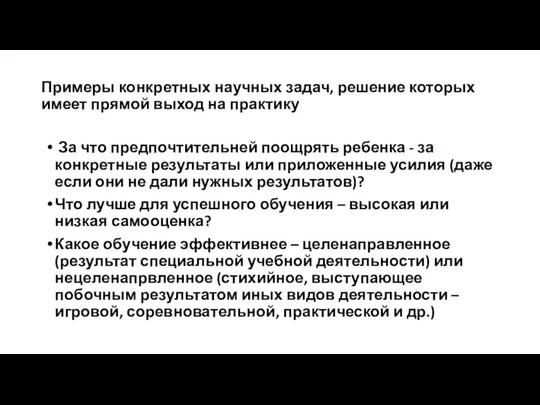 Примеры конкретных научных задач, решение которых имеет прямой выход на практику

• За что предпочтительней поощрять ребенка - за конкретные результаты или приложенные усилия (даже если они не дали нужных результатов)?

• Что лучше для успешного обучения – высокая или низкая самооценка?

• Какое обучение эффективнее – целенаправленное (результат специальной учебной деятельности) или нецеленапрвленное (стихийное, выступающее побочным результатом иных видов деятельности – игровой, соревновательной, практической и др.)